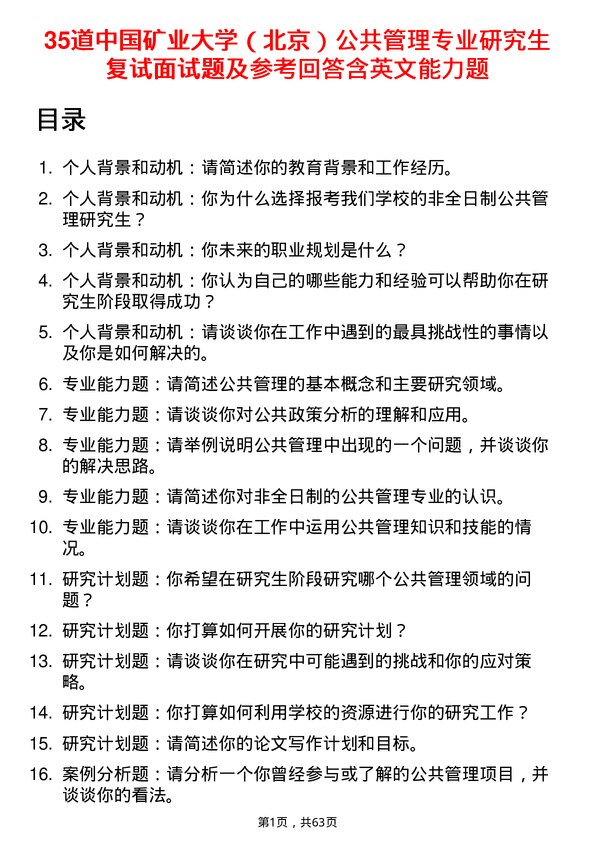 35道中国矿业大学（北京）公共管理专业研究生复试面试题及参考回答含英文能力题

目录

1. 个人背景和动机：请简述你的教育背景和工作经历。
2. 个人背景和动机：你为什么选择报考我们学校的非全日制公共管理研究生？
3. 个人背景和动机：你未来的职业规划是什么？
4. 个人背景和动机：你认为自己的哪些能力和经验可以帮助你在研究生阶段取得成功？
5. 个人背景和动机：请谈谈你在工作中遇到的最具挑战性的事情以及你是如何解决的。
6. 专业能力题：请简述公共管理的基本概念和主要研究领域。
7. 专业能力题：请谈谈你对公共政策分析的理解和应用。
8. 专业能力题：请举例说明公共管理中出现的一个问题，并谈谈你的解决思路。
9. 专业能力题：请简述你对非全日制的公共管理专业的认识。
10. 专业能力题：请谈谈你在工作中运用公共管理知识和技能的情况。
11. 研究计划题：你希望在研究生阶段研究哪个公共管理领域的问题？
12. 研究计划题：你打算如何开展你的研究计划？
13. 研究计划题：请谈谈你在研究中可能遇到的挑战和你的应对策略。
14. 研究计划题：你打算如何利用学校的资源进行你的研究工作？
15. 研究计划题：请简述你的论文写作计划和目标。
16. 案例分析题：请分析一个你曾经参与或了解的公共管理项目，并谈谈你的看法。

第1页，共63页